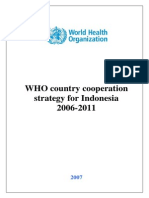 World Health Organization

PDF

WHO country cooperation strategy for Indonesia 2006-2011

2007